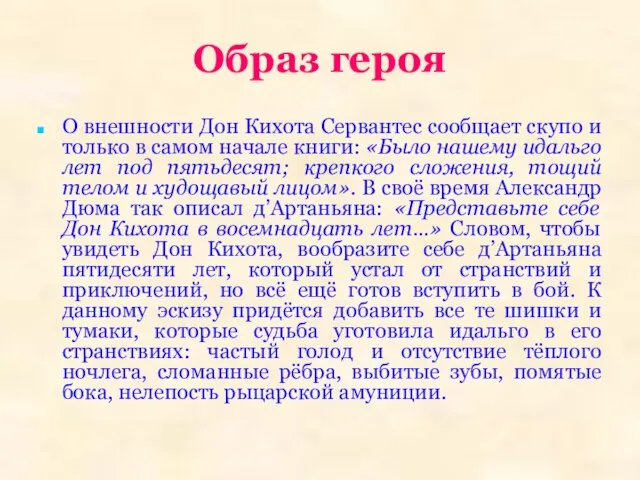 Образ героя

О внешности Дон Кихота Сервантес сообщает скупо и только в самом начале книги: «Было нашему идальго лет под пятьдесят; крепкого сложения, тощий телом и худощавый лицом». В своё время Александр Дюма так описал д'Артаньяна: «Представьте себе Дон Кихота в восемнадцать лет...» Словом, чтобы увидеть Дон Кихота, вообразите себе д'Артаньяна пятидесяти лет, который устал от странствий и приключений, но всё ещё готов вступить в бой. К данному эскизу придётся добавить все те шишки и тумаки, которые судьба уготовила идальго в его странствиях: частый голод и отсутствие тёплого ночлега, сломанные рёбра, выбитые зубы, помятые бока, нелепость рыцарской амуниции.